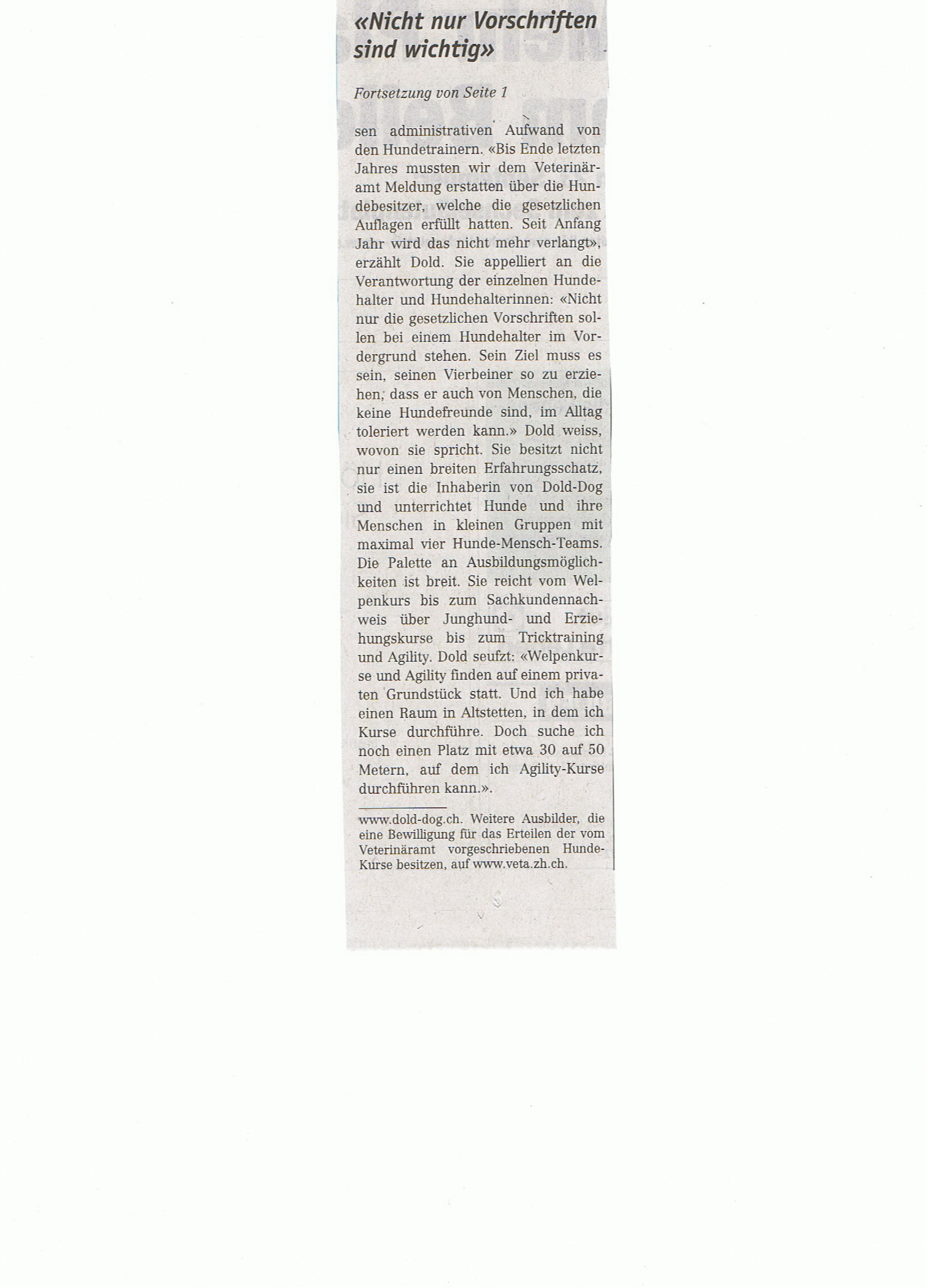 «Nicht nur Vorschriften sind wichtig»

Fortsetzung von Seite 1

sen administrativen Aufwand von den Hundetrainern. «Bis Ende letzten Jahres mussten wir dem Veterinäramt Meldung erstatten über die Hundebesitzer, welche die gesetzlichen Auflagen erfüllt hatten. Seit Anfang Jahr wird das nicht mehr verlangt», erzählt Dold. Sie appelliert an die Verantwortung der einzelnen Hundehalter und Hundehalterinnen: «Nicht nur die gesetzlichen Vorschriften sollen bei einem Hundehalter im Vordergrund stehen. Sein Ziel muss es sein, seinen Vierbeiner so zu erziehen, dass er auch von Menschen, die keine Hundefreunde sind, im Alltag toleriert werden kann.» Dold weiss, wovon sie spricht. Sie besitzt nicht nur einen breiten Erfahrungsschatz, sie ist die Inhaberin von Dold-Dog und unterrichtet Hunde und ihre Menschen in kleinen Gruppen mit maximal vier Hunde-Mensch-Teams. Die Palette an Ausbildungsmöglichkeiten ist breit. Sie reicht vom Welpenkurs bis zum Sachkundennachweis über Junghund- und Erziehungskurse bis zum Tricktraining und Agility. Dold seufzt: «Welpenkurse und Agility finden auf einem privaten Grundstück statt. Und ich habe einen Raum in Altstetten, in dem ich Kurse durchführe. Doch suche ich noch einen Platz mit etwa 30 auf 50 Metern, auf dem ich Agility-Kurse durchführen kann.».

www.dold-dog.ch. Weitere Ausbilder, die eine Bewilligung für das Erteilen der vom Veterinäramt vorgeschriebenen Hunde-Kurse besitzen, auf www.veta.zh.ch.